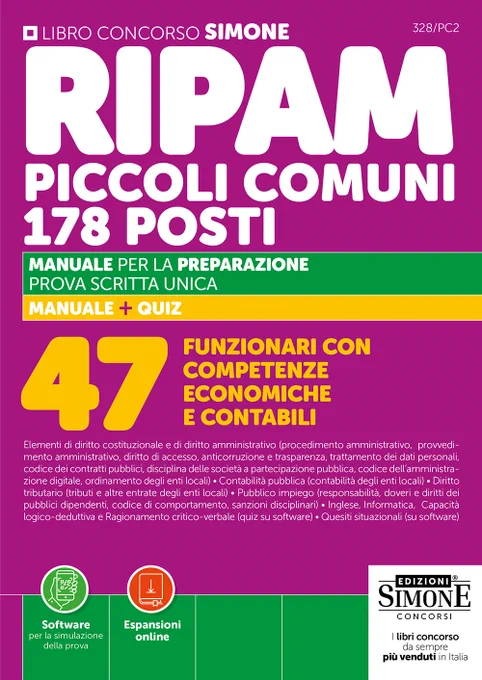 LIBRO CONCORSO SIMONE

328/PC2

RIPAM

PICCOLI COMUNI
178 POSTI

MANUALE PER LA PREPARAZIONE
PROVA SCRITTA UNICA

MANUALE + QUIZ

47

FUNZIONARI CON
COMPETENZE
ECONOMICHE
E CONTABILI

Elementi di diritto costituzionale e di diritto amministrativo (procedimento amministrativo, provvedimento amministrativo, diritto di accesso, anticorruzione e trasparenza, trattamento dei dati personali, codice dei contratti pubblici, disciplina delle società a partecipazione pubblica, codice dell'amministrazione digitale, ordinamento degli enti locali) • Contabilità pubblica (contabilità degli enti locali) • Diritto tributario (tributi e altre entrate degli enti locali) • Pubblico impiego (responsabilità, doveri e diritti dei pubblici dipendenti, codice di comportamento, sanzioni disciplinari) • Inglese, Informatica, Capacità logico-deduttiva e Ragionamento critico-verbale (quiz su software) • Quesiti situazionali (su software)

Software
per la simulazione
della prova

Espansioni
online

EDIZIONI®
SIMONE
CONCORSI

I libri concorso
da sempre
più venduti in Italia